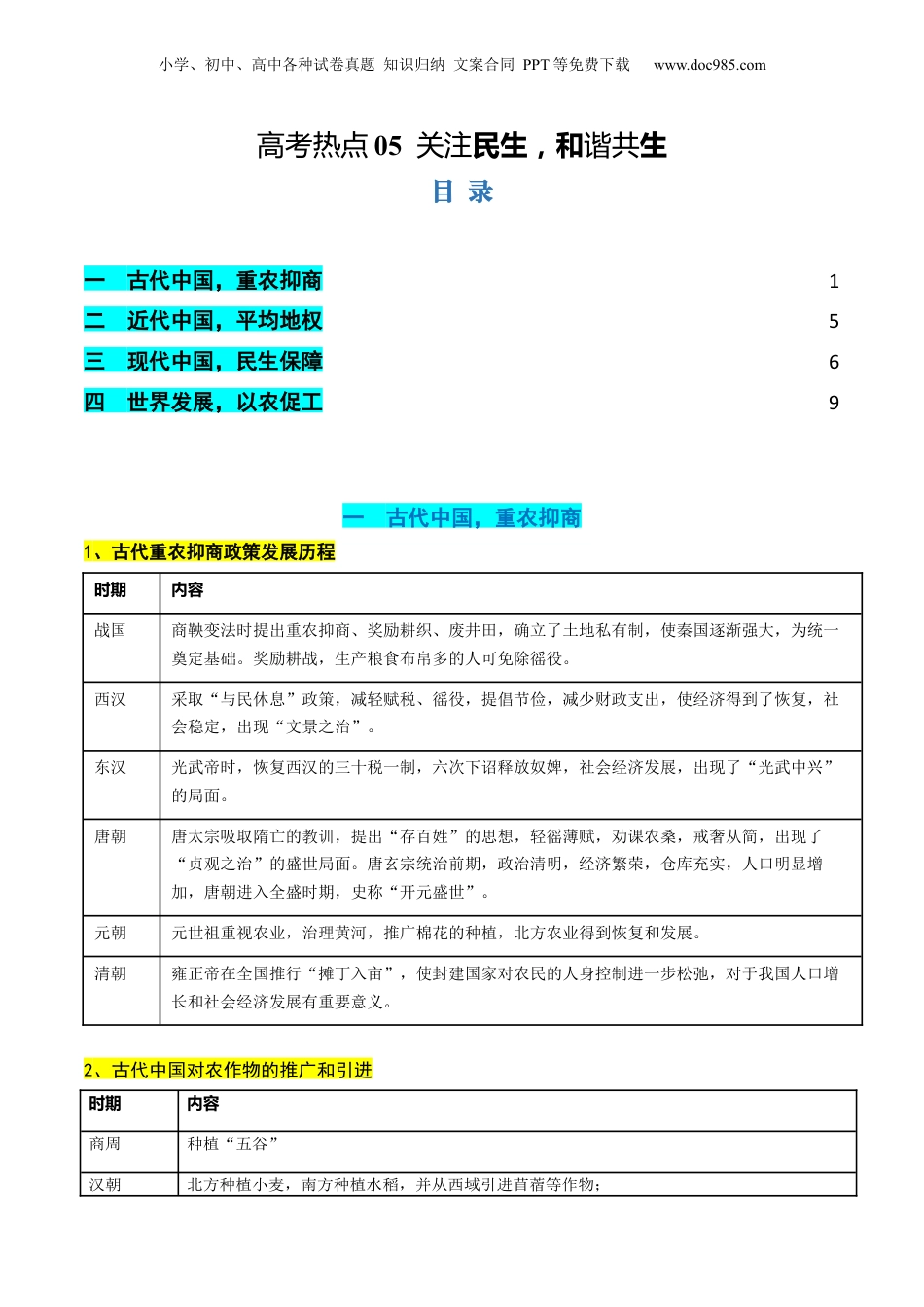 小学、初中、高中各种试卷真题 知识归纳 文案合同 PPT等免费下载 www.doc985.com

高考热点05 关注民生，和谐共生

目 录

一 古代中国，重农抑商 1

二 近代中国，平均地权 5

三 现代中国，民生保障 6

四 世界发展，以农促工 9

一 古代中国，重农抑商

1、古代重农抑商政策发展历程

| 时期 | 内容 |
|---|---|
| 战国 | 商鞅变法时提出重农抑商、奖励耕织、废井田，确立了土地私有制，使秦国逐渐强大，为统一奠定基础。奖励耕战，生产粮食布帛多的人可免除徭役。 |
| 西汉 | 采取“与民休息”政策，减轻赋税、徭役，提倡节俭，减少财政支出，使经济得到了恢复，社会稳定，出现“文景之治”。 |
| 东汉 | 光武帝时，恢复西汉的三十税一制，六次下诏释放奴婢，社会经济发展，出现了“光武中兴”的局面。 |
| 唐朝 | 唐太宗吸取隋亡的教训，提出“存百姓”的思想，轻徭薄赋，劝课农桑，戒奢从简，出现了“贞观之治”的盛世局面。唐玄宗统治前期，政治清明，经济繁荣，仓库充实，人口明显增加，唐朝进入全盛时期，史称“开元盛世”。 |
| 元朝 | 元世祖重视农业，治理黄河，推广棉花的种植，北方农业得到恢复和发展。 |
| 清朝 | 雍正帝在全国推行“摊丁入亩”，使封建国家对农民的人身控制进一步松弛，对于我国人口增长和社会经济发展有重要意义。 |

2、古代中国对农作物的推广和引进

| 时期 | 内容 |
|---|---|
| 商周 | 种植“五谷” |
| 汉朝 | 北方种植小麦，南方种植水稻，并从西域引进苜蓿等作物； |